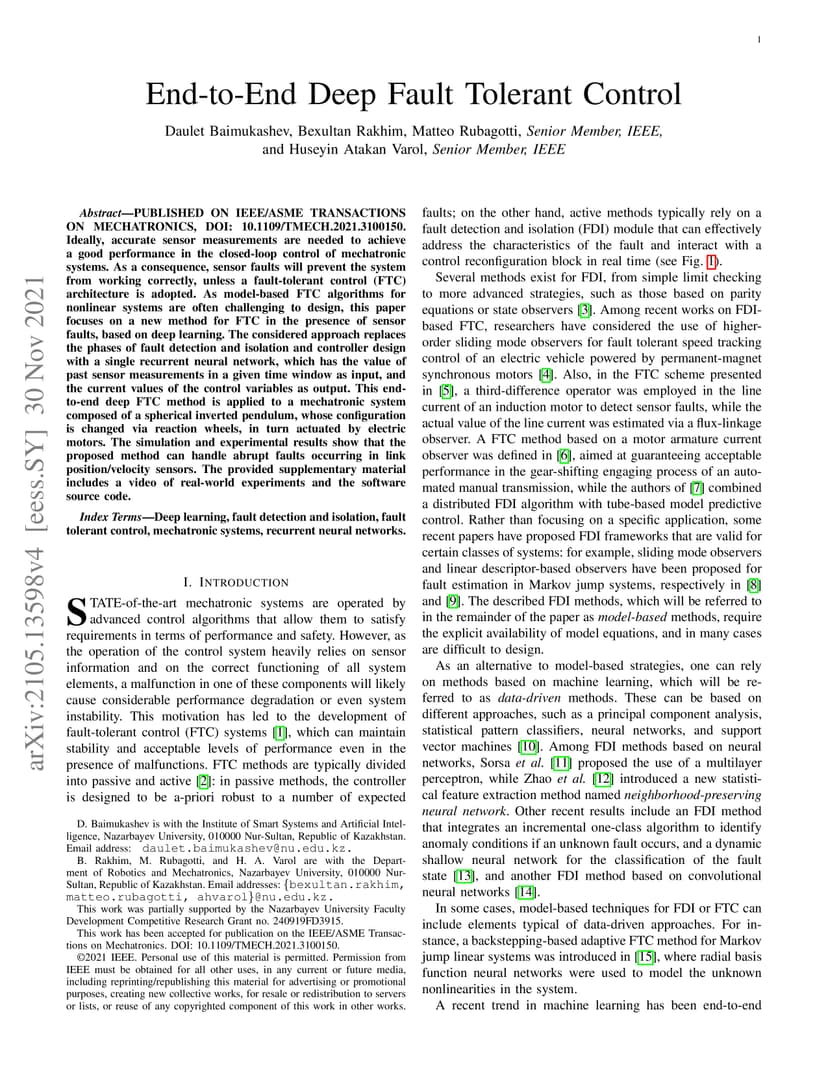 1

arXiv:2105.13598v4 [eess.SY] 30 Nov 2021

End-to-End Deep Fault Tolerant Control

Daulet Baimukashev, Bexultan Rakhim, Matteo Rubagotti, Senior Member, IEEE, and Huseyin Atakan Varol, Senior Member, IEEE

Abstract—PUBLISHED ON IEEE/ASME TRANSACTIONS ON MECHATRONICS, DOI: 10.1109/TMECH.2021.3100150. Ideally, accurate sensor measurements are needed to achieve a good performance in the closed-loop control of mechatronic systems. As a consequence, sensor faults will prevent the system from working correctly, unless a fault-tolerant control (FTC) architecture is adopted. As model-based FTC algorithms for nonlinear systems are often challenging to design, this paper focuses on a new method for FTC in the presence of sensor faults, based on deep learning. The considered approach replaces the phases of fault detection and isolation and controller design with a single recurrent neural network, which has the value of past sensor measurements in a given time window as input, and the current values of the control variables as output. This end-to-end deep FTC method is applied to a mechatronic system composed of a spherical inverted pendulum, whose configuration is changed via reaction wheels, in turn actuated by electric motors. The simulation and experimental results show that the proposed method can handle abrupt faults occurring in link position/velocity sensors. The provided supplementary material includes a video of real-world experiments and the software source code.

Index Terms—Deep learning, fault detection and isolation, fault tolerant control, mechatronic systems, recurrent neural networks.

I. INTRODUCTION

STATE-of-the-art mechatronic systems are operated by advanced control algorithms that allow them to satisfy requirements in terms of performance and safety. However, as the operation of the control system heavily relies on sensor information and on the correct functioning of all system elements, a malfunction in one of these components will likely cause considerable performance degradation or even system instability. This motivation has led to the development of fault-tolerant control (FTC) systems [1], which can maintain stability and acceptable levels of performance even in the presence of malfunctions. FTC methods are typically divided into passive and active [2]: in passive methods, the controller is designed to be a-priori robust to a number of expected

D. Baimukashev is with the Institute of Smart Systems and Artificial Intelligence, Nazarbayev University, 010000 Nur-Sultan, Republic of Kazakhstan. Email address: daulet.baimukashev@nu.edu.kz.
B. Rakhim, M. Rubagotti, and H. A. Varol are with the Department of Robotics and Mechatronics, Nazarbayev University, 010000 Nur-Sultan, Republic of Kazakhstan. Email addresses: {bexultan.rakhim, matteo.rubagotti, ahvarol}@nu.edu.kz.
This work was partially supported by the Nazarbayev University Faculty Development Competitive Research Grant no. 240919FD3915.
This work has been accepted for publication on the IEEE/ASME Transactions on Mechatronics. DOI: 10.1109/TMECH.2021.3100150.
©2021 IEEE. Personal use of this material is permitted. Permission from IEEE must be obtained for all other uses, in any current or future media, including reprinting/republishing this material for advertising or promotional purposes, creating new collective works, for resale or redistribution to servers or lists, or reuse of any copyrighted component of this work in other works.

faults; on the other hand, active methods typically rely on a fault detection and isolation (FDI) module that can effectively address the characteristics of the fault and interact with a control reconfiguration block in real time (see Fig. 1).

Several methods exist for FDI, from simple limit checking to more advanced strategies, such as those based on parity equations or state observers [3]. Among recent works on FDI-based FTC, researchers have considered the use of higher-order sliding mode observers for fault tolerant speed tracking control of an electric vehicle powered by permanent-magnet synchronous motors [4]. Also, in the FTC scheme presented in [5], a third-difference operator was employed in the line current of an induction motor to detect sensor faults, while the actual value of the line current was estimated via a flux-linkage observer. A FTC method based on a motor armature current observer was defined in [6], aimed at guaranteeing acceptable performance in the gear-shifting engaging process of an automated manual transmission, while the authors of [7] combined a distributed FDI algorithm with tube-based model predictive control. Rather than focusing on a specific application, some recent papers have proposed FDI frameworks that are valid for certain classes of systems: for example, sliding mode observers and linear descriptor-based observers have been proposed for fault estimation in Markov jump systems, respectively in [8] and [9]. The described FDI methods, which will be referred to in the remainder of the paper as model-based methods, require the explicit availability of model equations, and in many cases are difficult to design.

As an alternative to model-based strategies, one can rely on methods based on machine learning, which will be referred to as data-driven methods. These can be based on different approaches, such as a principal component analysis, statistical pattern classifiers, neural networks, and support vector machines [10]. Among FDI methods based on neural networks, Sorsa et al. [11] proposed the use of a multilayer perceptron, while Zhao et al. [12] introduced a new statistical feature extraction method named neighborhood-preserving neural network. Other recent results include an FDI method that integrates an incremental one-class algorithm to identify anomaly conditions if an unknown fault occurs, and a dynamic shallow neural network for the classification of the fault state [13], and another FDI method based on convolutional neural networks [14].

In some cases, model-based techniques for FDI or FTC can include elements typical of data-driven approaches. For instance, a backstepping-based adaptive FTC method for Markov jump linear systems was introduced in [15], where radial basis function neural networks were used to model the unknown nonlinearities in the system.

A recent trend in machine learning has been end-to-end